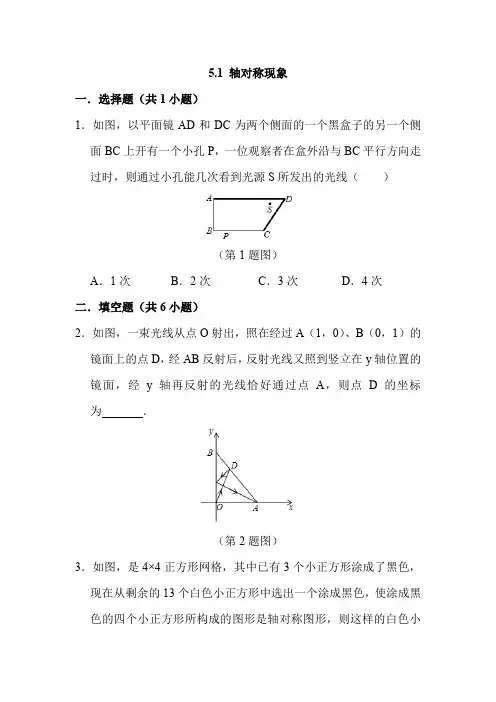 5.1 轴对称现象

一．选择题（共 1 小题）

1．如图，以平面镜 AD 和 DC 为两个侧面的一个黑盒子的另一个侧面 BC 上开有一个小孔 P，一位观察者在盒外沿与 BC 平行方向走过时，则通过小孔能几次看到光源 S 所发出的光线（　　）

A D S B P C

（第 1 题图）

A．1 次　　B．2 次　　C．3 次　　D．4 次

二．填空题（共 6 小题）

2．如图，一束光线从点 O 射出，照在经过 A（1，0）、B（0，1）的镜面上的点 D，经 AB 反射后，反射光线又照到竖立在 y 轴位置的镜面，经 y 轴再反射的光线恰好通过点 A，则点 D 的坐标为______．

y B D O A x

（第 2 题图）

3．如图，是 4×4 正方形网格，其中已有 3 个小正方形涂成了黑色，现在从剩余的 13 个白色小正方形中选出一个涂成黑色，使涂成黑色的四个小正方形所构成的图形是轴对称图形，则这样的白色小